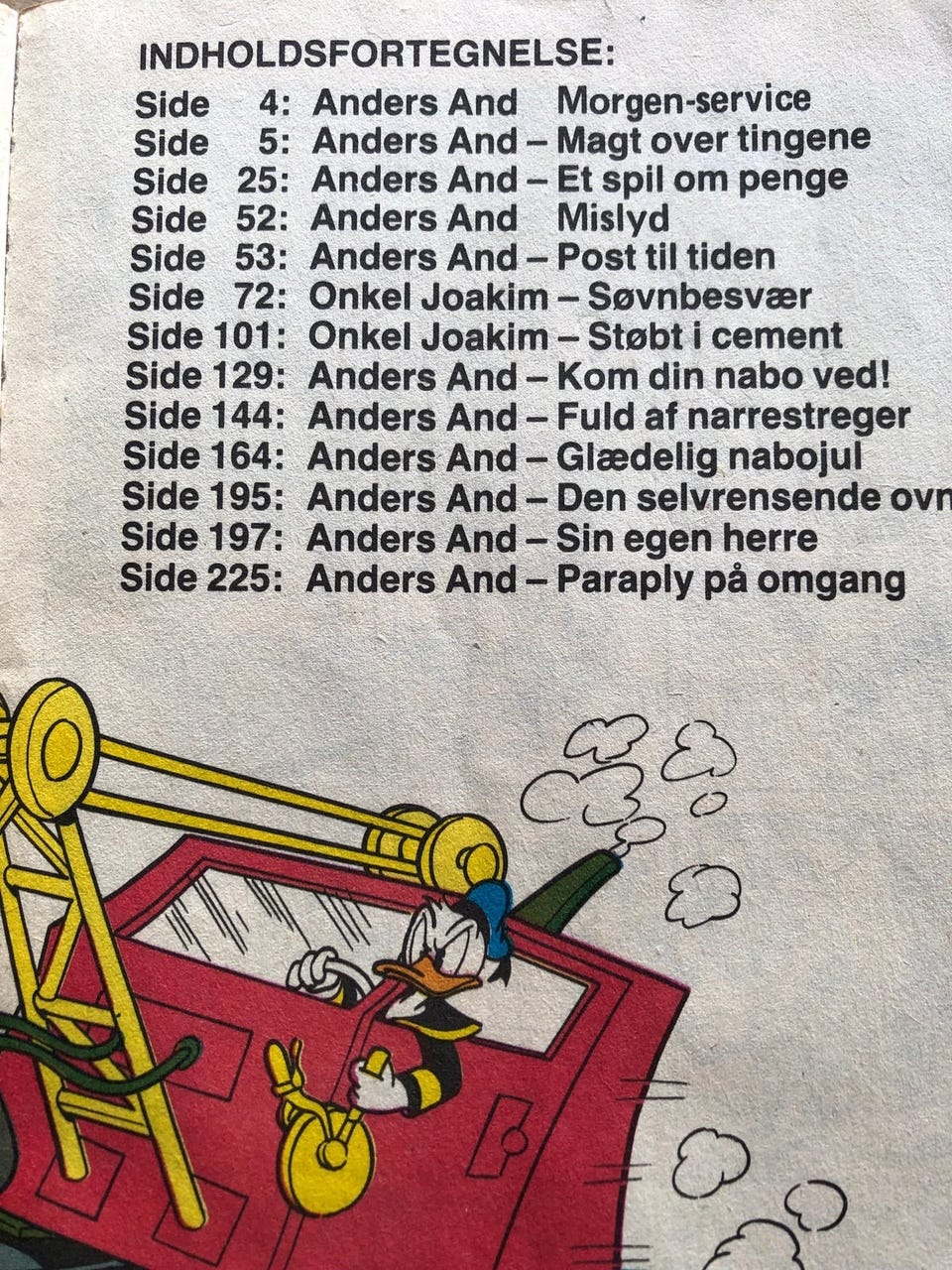 INDHOLDSFORTEGNELSE:

Side 4: Anders And Morgen-service
Side 5: Anders And – Magt over tingene
Side 25: Anders And – Et spil om penge
Side 52: Anders And Mislyd
Side 53: Anders And – Post til tiden
Side 72: Onkel Joakim – Søvnbesvær
Side 101: Onkel Joakim – Støbt i cement
Side 129: Anders And – Kom din nabo ved!
Side 144: Anders And – Fuld af narrestreger
Side 164: Anders And – Glædelig nabojul
Side 195: Anders And – Den selvrensende ovn
Side 197: Anders And – Sin egen herre
Side 225: Anders And – Paraply på omgang